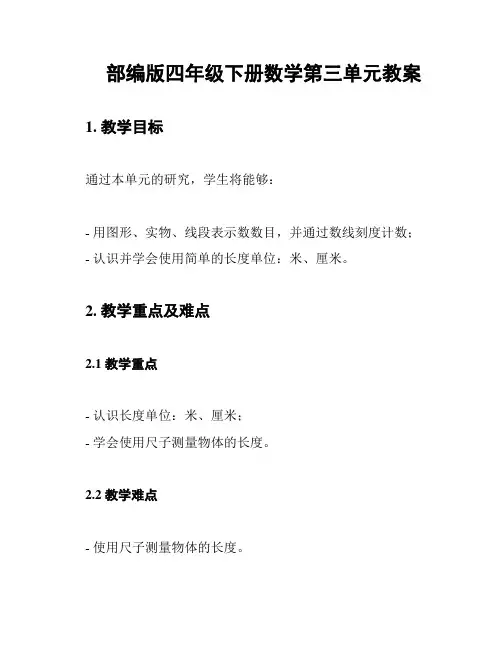 部编版四年级下册数学第三单元教案

1. 教学目标

通过本单元的研究，学生将能够：

- 用图形、实物、线段表示数数目，并通过数线刻度计数；
- 认识并学会使用简单的长度单位：米、厘米。

2. 教学重点及难点

2.1 教学重点

- 认识长度单位：米、厘米；
- 学会使用尺子测量物体的长度。

2.2 教学难点

- 使用尺子测量物体的长度。